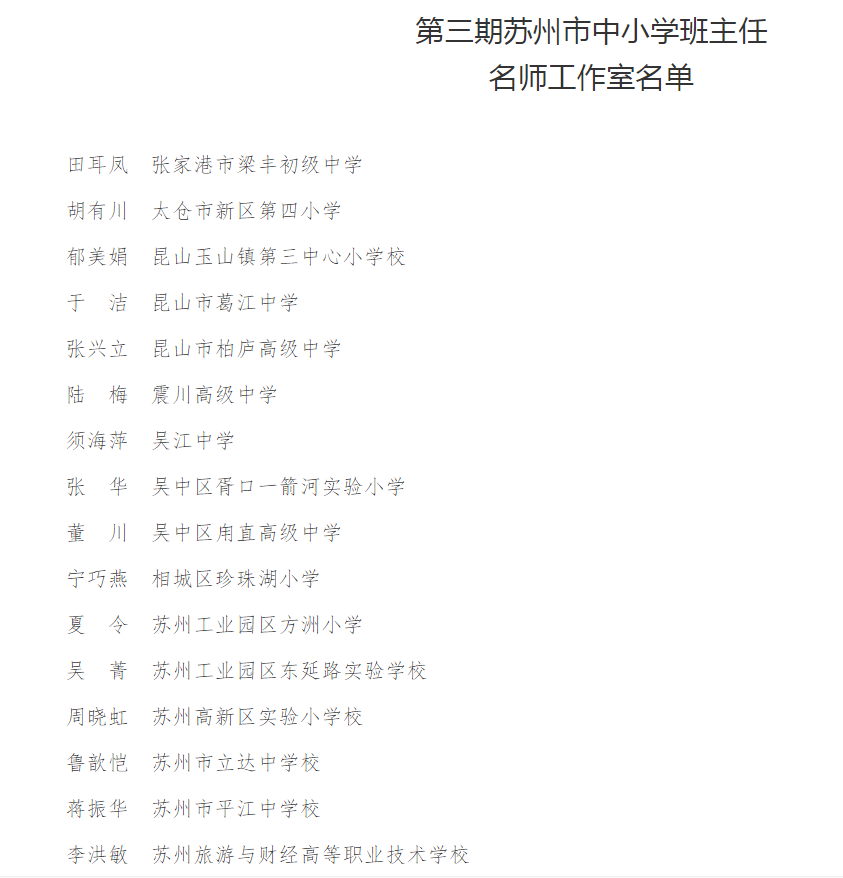 第三期苏州市中小学班主任
名师工作室名单

田耳凤　张家港市梁丰初级中学

胡有川　太仓市新区第四小学

郁美娟　昆山玉山镇第三中心小学校

于　洁　昆山市葛江中学

张兴立　昆山市柏庐高级中学

陆　梅　震川高级中学

须海萍　吴江中学

张　华　吴中区胥口一箭河实验小学

董　川　吴中区甪直高级中学

宁巧燕　相城区珍珠湖小学

夏　令　苏州工业园区方洲小学

吴　菁　苏州工业园区东延路实验学校

周晓虹　苏州高新区实验小学校

鲁歆恺　苏州市立达中学校

蒋振华　苏州市平江中学校

李洪敏　苏州旅游与财经高等职业技术学校